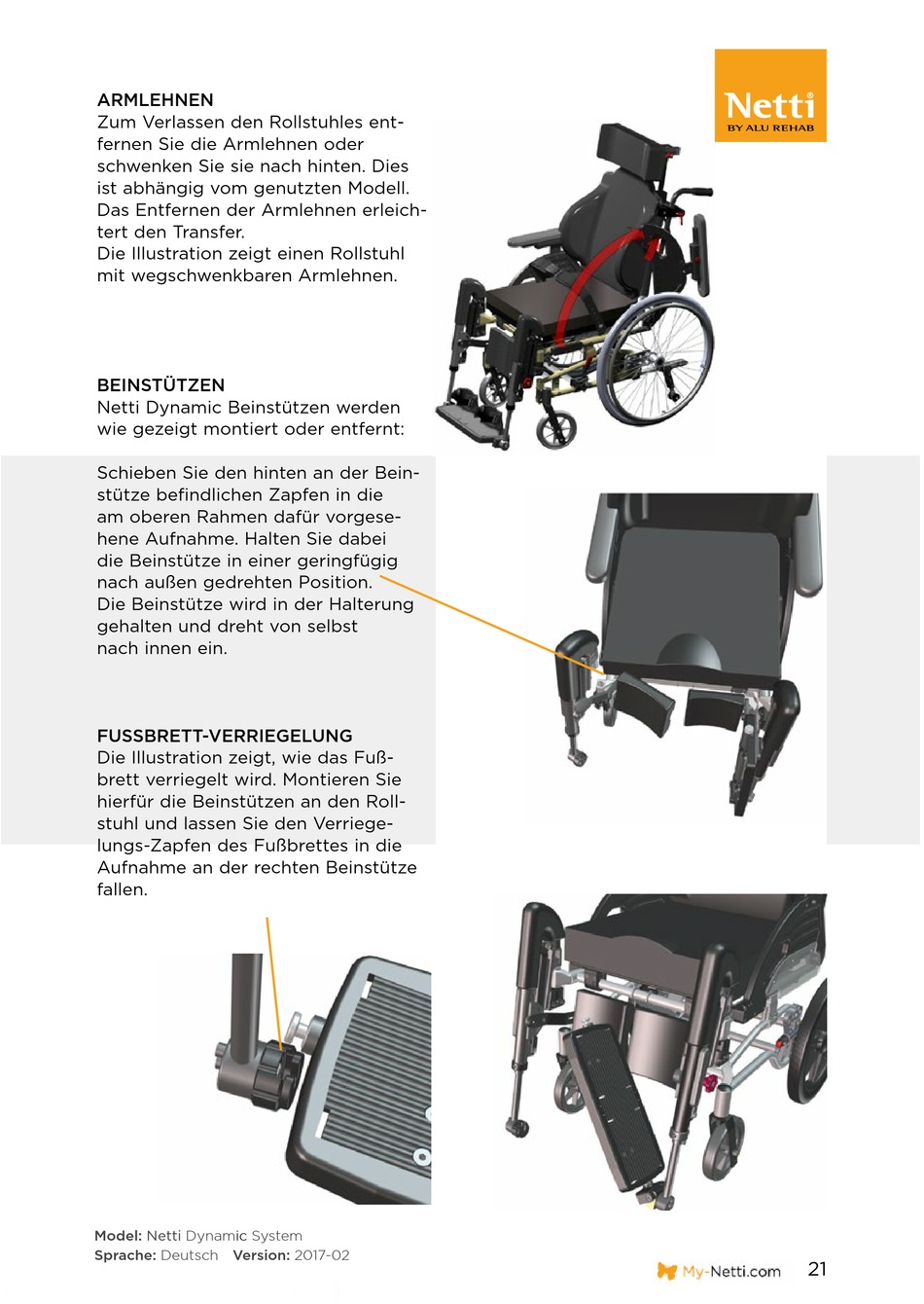 Netti
BY ALU REHAB

ARMLEHNEN
Zum Verlassen den Rollstuhles entfernen Sie die Armlehnen oder schwenken Sie sie nach hinten. Dies ist abhängig vom genutzten Modell. Das Entfernen der Armlehnen erleichtert den Transfer.
Die Illustration zeigt einen Rollstuhl mit wegschwenkbaren Armlehnen.

BEINSTÜTZEN
Netti Dynamic Beinstützen werden wie gezeigt montiert oder entfernt:

Schieben Sie den hinten an der Beinstütze befindlichen Zapfen in die am oberen Rahmen dafür vorgesehene Aufnahme. Halten Sie dabei die Beinstütze in einer geringfügig nach außen gedrehten Position.
Die Beinstütze wird in der Halterung gehalten und dreht von selbst nach innen ein.

FUSSBRETT-VERRIEGELUNG
Die Illustration zeigt, wie das Fußbrett verriegelt wird. Montieren Sie hierfür die Beinstützen an den Rollstuhl und lassen Sie den Verriegelungs-Zapfen des Fußbrettes in die Aufnahme an der rechten Beinstütze fallen.

Model: Netti Dynamic System
Sprache: Deutsch Version: 2017-02

My-Netti.com 21